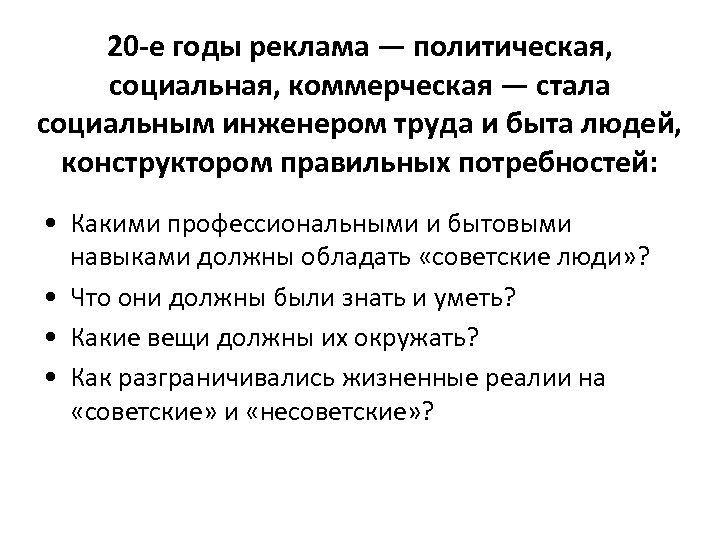 20-е годы реклама — политическая, социальная, коммерческая — стала социальным инженером труда и быта людей, конструктором правильных потребностей:

• Какими профессиональными и бытовыми навыками должны обладать «советские люди»?
• Что они должны были знать и уметь?
• Какие вещи должны их окружать?
• Как разграничивались жизненные реалии на «советские» и «несоветские»?